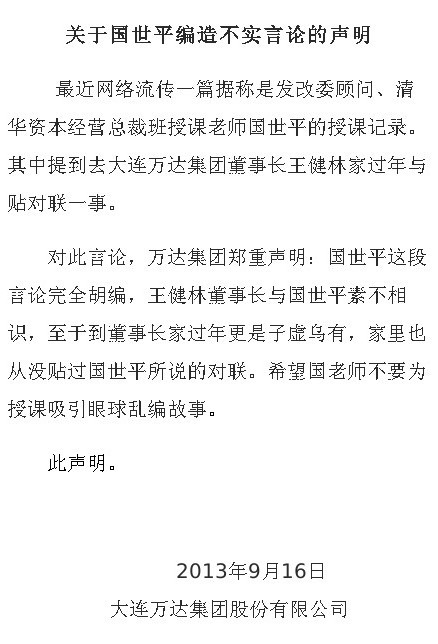 关于国世平编造不实言论的声明

最近网络流传一篇据称是发改委顾问、清华资本经营总裁班授课老师国世平的授课记录。其中提到去大连万达集团董事长王健林家过年与贴对联一事。

对此言论，万达集团郑重声明：国世平这段言论完全胡编，王健林董事长与国世平素不相识，至于到董事长家过年更是子虚乌有，家里也从没贴过国世平所说的对联。希望国老师不要为授课吸引眼球乱编故事。

此声明。

2013年9月16日

大连万达集团股份有限公司